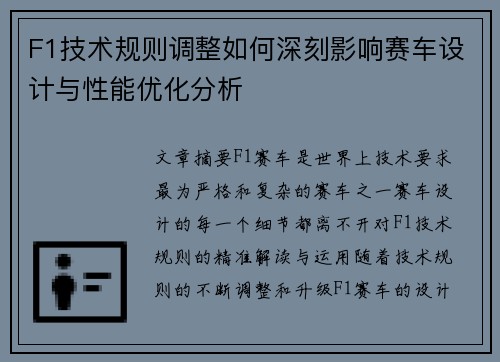 F1技术规则调整如何深刻影响赛车设计与性能优化分析

文章摘要F1赛车是世界上技术要求最为严格和复杂的赛车之一赛车设计的每一个细节都离不开对F1技术规则的精准解读与运用随着技术规则的不断调整和升级F1赛车的设计